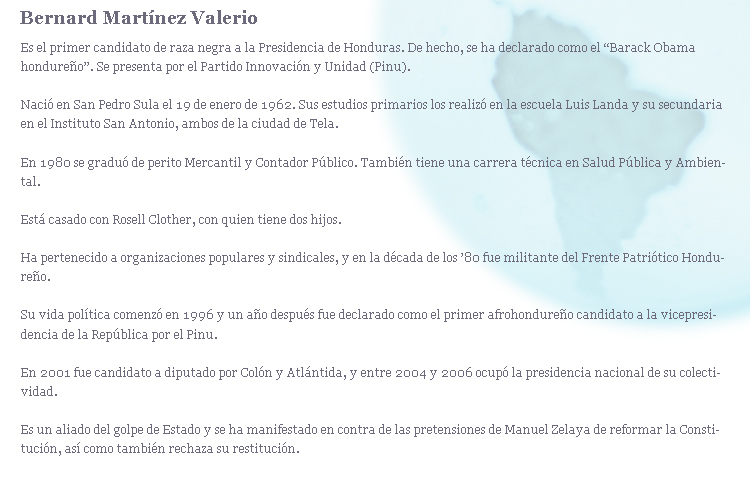 Bernard Martínez Valerio

Es el primer candidato de raza negra a la Presidencia de Honduras. De hecho, se ha declarado como el “Barack Obama hondureño”. Se presenta por el Partido Innovación y Unidad (Pinu).

Nació en San Pedro Sula el 19 de enero de 1962. Sus estudios primarios los realizó en la escuela Luis Landa y su secundaria en el Instituto San Antonio, ambos de la ciudad de Tela.

En 1980 se graduó de perito Mercantil y Contador Público. También tiene una carrera técnica en Salud Pública y Ambiental.

Está casado con Rosell Clother, con quien tiene dos hijos.

Ha pertenecido a organizaciones populares y sindicales, y en la década de los ’80 fue militante del Frente Patriótico Hondureño.

Su vida política comenzó en 1996 y un año después fue declarado como el primer afrohondureño candidato a la vicepresidencia de la República por el Pinu.

En 2001 fue candidato a diputado por Colón y Atlántida, y entre 2004 y 2006 ocupó la presidencia nacional de su colectividad.

Es un aliado del golpe de Estado y se ha manifestado en contra de las pretensiones de Manuel Zelaya de reformar la Constitución, así como también rechaza su restitución.